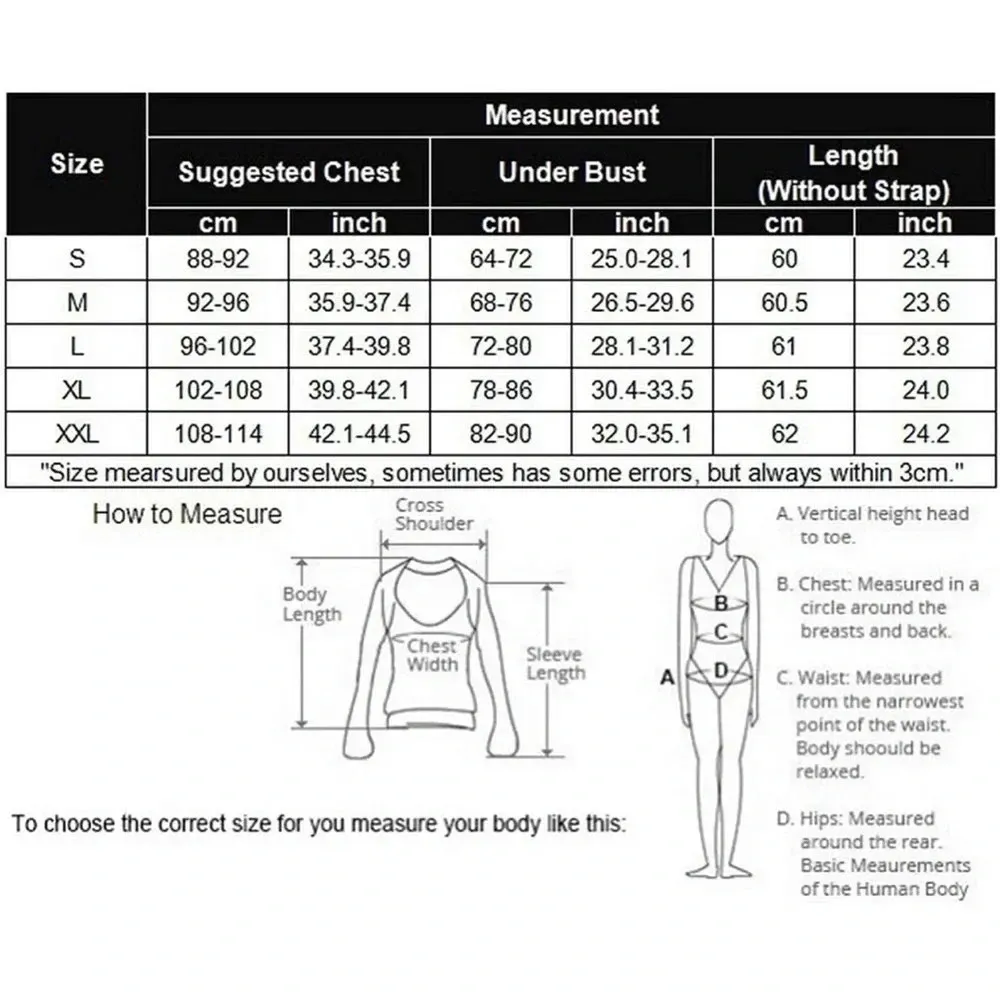 | Size | Measurement | | | | | |
|---|---|---|---|---|---|---|
| | Suggested Chest | | Under Bust | | Length (Without Strap) | |
| | cm | inch | cm | inch | cm | inch |
| S | 88-92 | 34.3-35.9 | 64-72 | 25.0-28.1 | 60 | 23.4 |
| M | 92-96 | 35.9-37.4 | 68-76 | 26.5-29.6 | 60.5 | 23.6 |
| L | 96-102 | 37.4-39.8 | 72-80 | 28.1-31.2 | 61 | 23.8 |
| XL | 102-108 | 39.8-42.1 | 78-86 | 30.4-33.5 | 61.5 | 24.0 |
| XXL | 108-114 | 42.1-44.5 | 82-90 | 32.0-35.1 | 62 | 24.2 |

"Size mearsured by ourselves, sometimes has some errors, but always within 3cm."

How to Measure

Cross Shoulder

Body Length

Chest Width

Sleeve Length

To choose the correct size for you measure your body like this:

A

B

C

D

A. Vertical height head to toe.

B. Chest: Measured in a circle around the breasts and back.

C. Waist: Measured from the narrowest point of the waist. Body shoould be relaxed.

D. Hips: Measured around the rear. Basic Meaurements of the Human Body